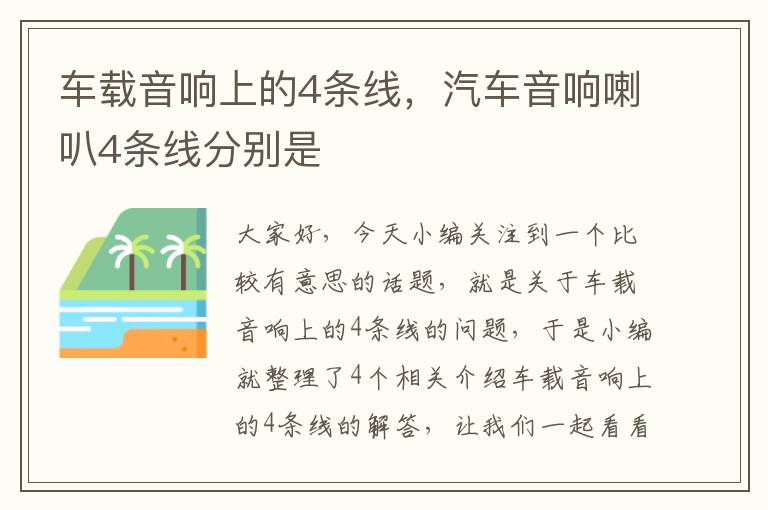 车载音响上的4条线，汽车音响喇叭4条线分别是

大家好，今天小编关注到一个比较有意思的话题，就是关于车载音响上的4条线的问题，于是小编就整理了4个相关介绍车载音响上的4条线的解答，让我们一起看看